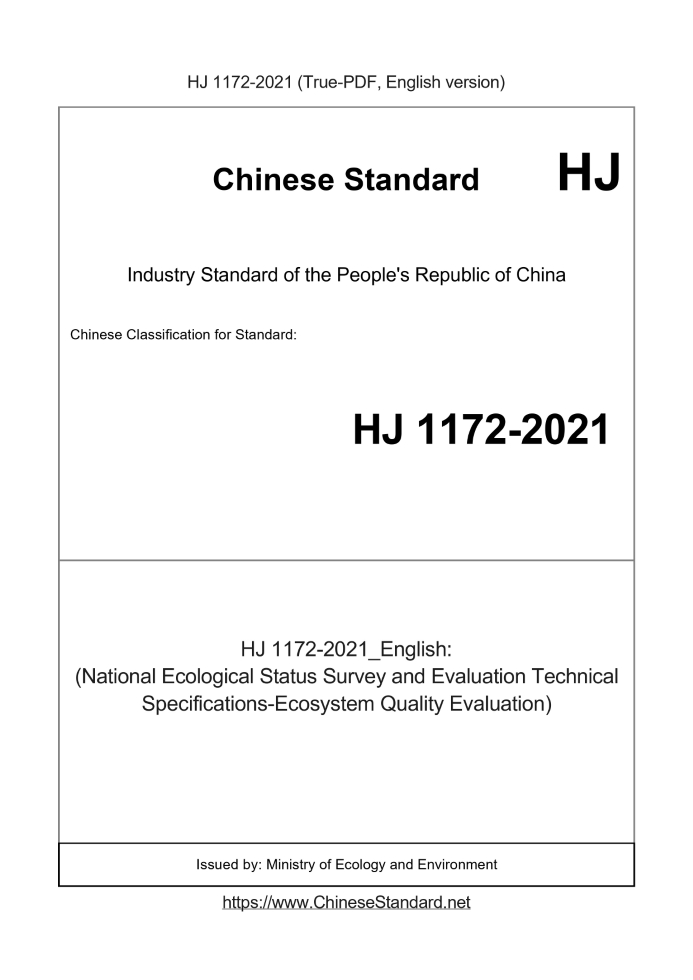 HJ 1172-2021 (True-PDF, English version)

Chinese Standard HJ

Industry Standard of the People's Republic of China

Chinese Classification for Standard:

HJ 1172-2021

HJ 1172-2021_English:
(National Ecological Status Survey and Evaluation Technical Specifications-Ecosystem Quality Evaluation)

Issued by: Ministry of Ecology and Environment

https://www.ChineseStandard.net